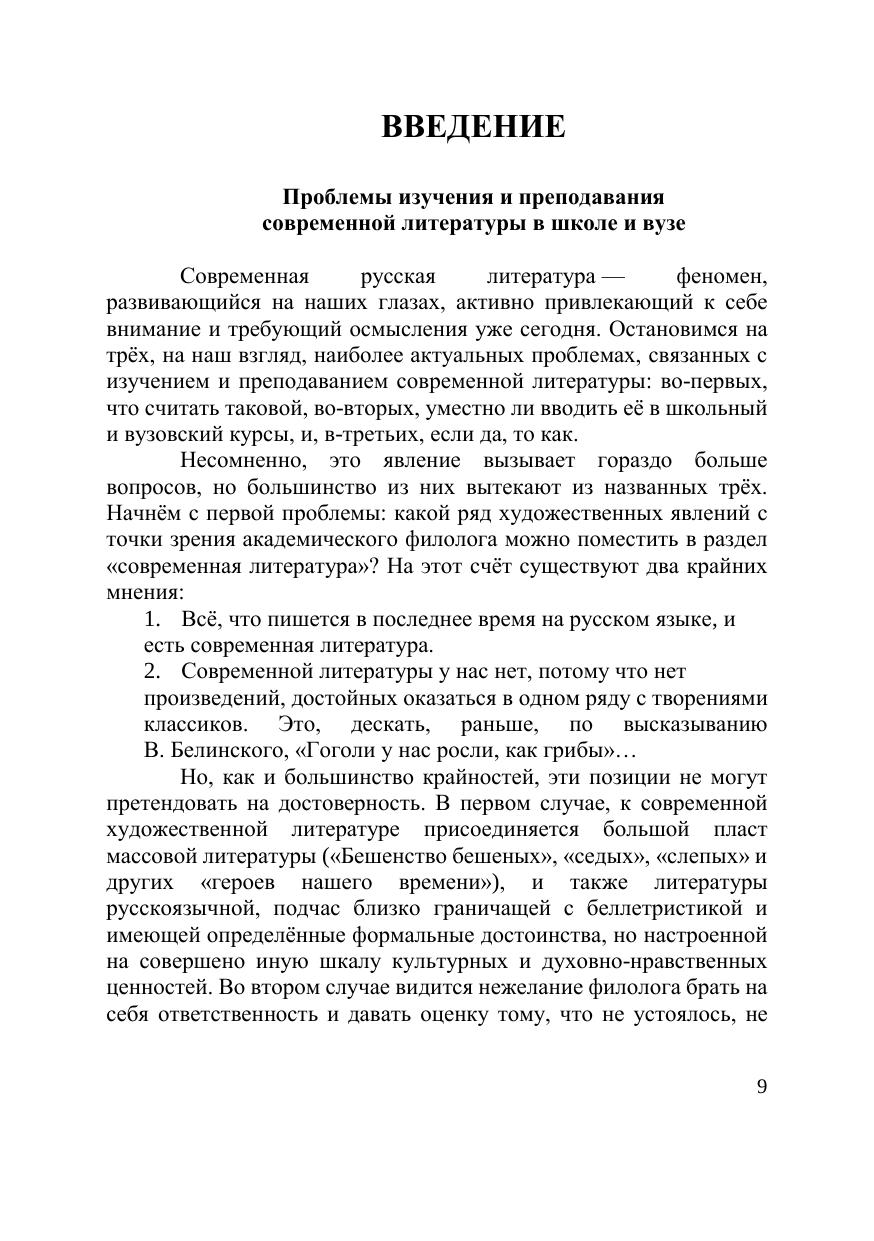 ВВЕДЕНИЕ

Проблемы изучения и преподавания современной литературы в школе и вузе

Современная русская литература — феномен, развивающийся на наших глазах, активно привлекающий к себе внимание и требующий осмысления уже сегодня. Остановимся на трёх, на наш взгляд, наиболее актуальных проблемах, связанных с изучением и преподаванием современной литературы: во-первых, что считать таковой, во-вторых, уместно ли вводить её в школьный и вузовский курсы, и, в-третьих, если да, то как.

Несомненно, это явление вызывает гораздо больше вопросов, но большинство из них вытекают из названных трёх. Начнём с первой проблемы: какой ряд художественных явлений с точки зрения академического филолога можно поместить в раздел «современная литература»? На этот счёт существуют два крайних мнения:

1. Всё, что пишется в последнее время на русском языке, и есть современная литература.

2. Современной литературы у нас нет, потому что нет произведений, достойных оказаться в одном ряду с творениями классиков. Это, дескать, раньше, по высказыванию В. Белинского, «Гоголи у нас росли, как грибы»…

Но, как и большинство крайностей, эти позиции не могут претендовать на достоверность. В первом случае, к современной художественной литературе присоединяется большой пласт массовой литературы («Бешенство бешеных», «седых», «слепых» и других «героев нашего времени»), и также литературы русскоязычной, подчас близко граничащей с беллетристикой и имеющей определённые формальные достоинства, но настроенной на совершено иную шкалу культурных и духовно-нравственных ценностей. Во втором случае видится нежелание филолога брать на себя ответственность и давать оценку тому, что не устоялось, не

9